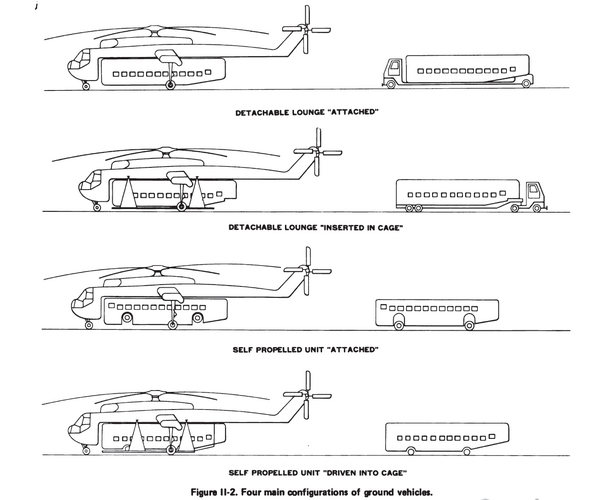 DETACHABLE LOUNGE "ATTACHED"

DETACHABLE LOUNGE "INSERTED IN CAGE"

SELF PROPELLED UNIT "ATTACHED"

SELF PROPELLED UNIT "DRIVEN INTO CAGE"

Figure II-2. Four main configurations of ground vehicles.